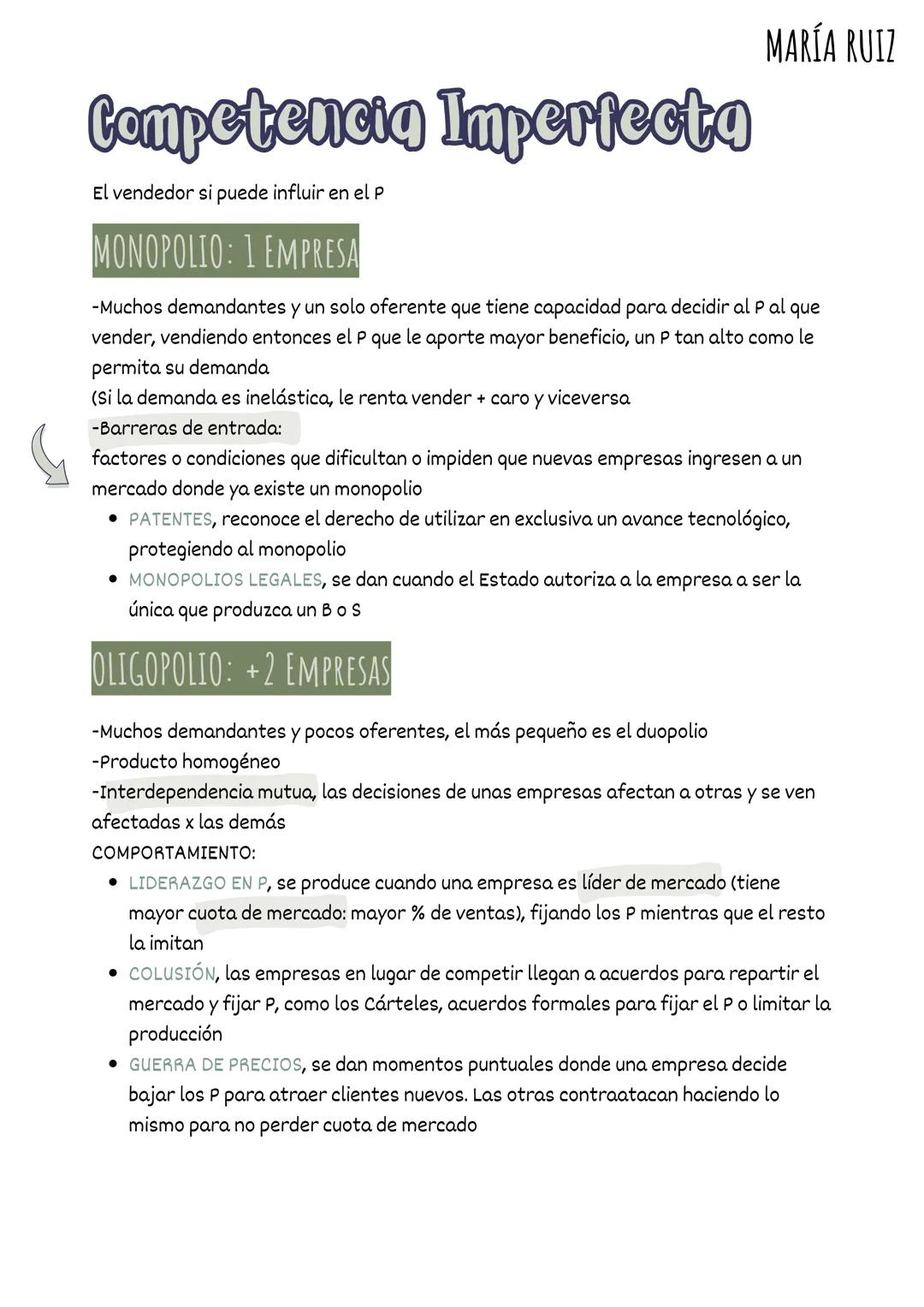 MARÍA RUIZ

Competencia Imperfecta

El vendedor si puede influir en el P

MONOPOLIO: 1 EMPRESA

-Muchos demandantes y un solo oferente que tiene capacidad para decidir al P al que vender, vendiendo entonces el P que le aporte mayor beneficio, un P tan alto como le permita su demanda
(Si la demanda es inelástica, le renta vender + caro y viceversa
-Barreras de entrada:
factores o condiciones que dificultan o impiden que nuevas empresas ingresen a un mercado donde ya existe un monopolio

- PATENTES, reconoce el derecho de utilizar en exclusiva un avance tecnológico, protegiendo al monopolio
- MONOPOLIOS LEGALES, se dan cuando el Estado autoriza a la empresa a ser la única que produzca un B o S

OLIGOPOLIO: +2 EMPRESAS

-Muchos demandantes y pocos oferentes, el más pequeño es el duopolio
-Producto homogéneo
-Interdependencia mutua, las decisiones de unas empresas afectan a otras y se ven afectadas x las demás
COMPORTAMIENTO:

- LIDERAZGO EN P, se produce cuando una empresa es líder de mercado (tiene mayor cuota de mercado: mayor % de ventas), fijando los P mientras que el resto la imitan
- COLUSIÓN, las empresas en lugar de competir llegan a acuerdos para repartir el mercado y fijar P, como los Cárteles, acuerdos formales para fijar el P o limitar la producción
- GUERRA DE PRECIOS, se dan momentos puntuales donde una empresa decide bajar los P para atraer clientes nuevos. Las otras contraatacan haciendo lo mismo para no perder cuota de mercado